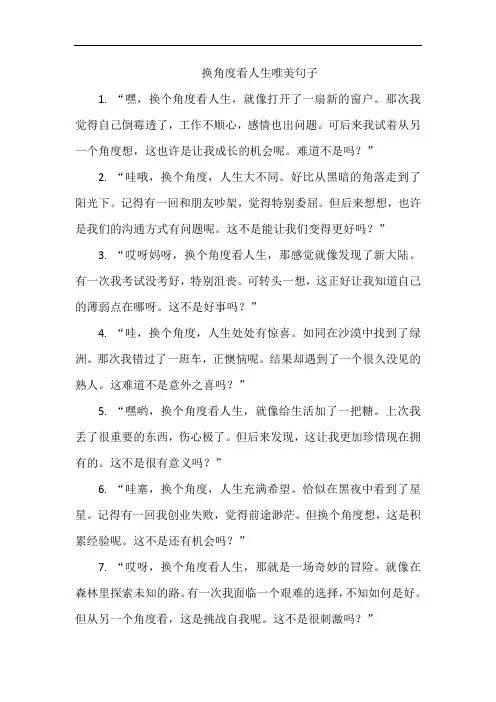 换角度看人生唯美句子

1. “嘿，换个角度看人生，就像打开了一扇新的窗户。那次我觉得自己倒霉透了，工作不顺心，感情也出问题。可后来我试着从另一个角度想，这也许是让我成长的机会呢。难道不是吗？”

2. “哇哦，换个角度，人生大不同。好比从黑暗的角落走到了阳光下。记得有一回和朋友吵架，觉得特别委屈。但后来想想，也许是我们的沟通方式有问题呢。这不是能让我们变得更好吗？”

3. “哎呀妈呀，换个角度看人生，那感觉就像发现了新大陆。有一次我考试没考好，特别沮丧。可转头一想，这正好让我知道自己的薄弱点在哪呀。这不是好事吗？”

4. “哇，换个角度，人生处处有惊喜。如同在沙漠中找到了绿洲。那次我错过了一班车，正懊恼呢。结果却遇到了一个很久没见的熟人。这难道不是意外之喜吗？”

5. “嘿哟，换个角度看人生，就像给生活加了一把糖。上次我丢了很重要的东西，伤心极了。但后来发现，这让我更加珍惜现在拥有的。这不是很有意义吗？”

6. “哇塞，换个角度，人生充满希望。恰似在黑夜中看到了星星。记得有一回我创业失败，觉得前途渺茫。但换个角度想，这是积累经验呢。这不是还有机会吗？”

7. “哎呀，换个角度看人生，那就是一场奇妙的冒险。就像在森林里探索未知的路。有一次我面临一个艰难的选择，不知如何是好。但从另一个角度看，这是挑战自我呢。这不是很刺激吗？”